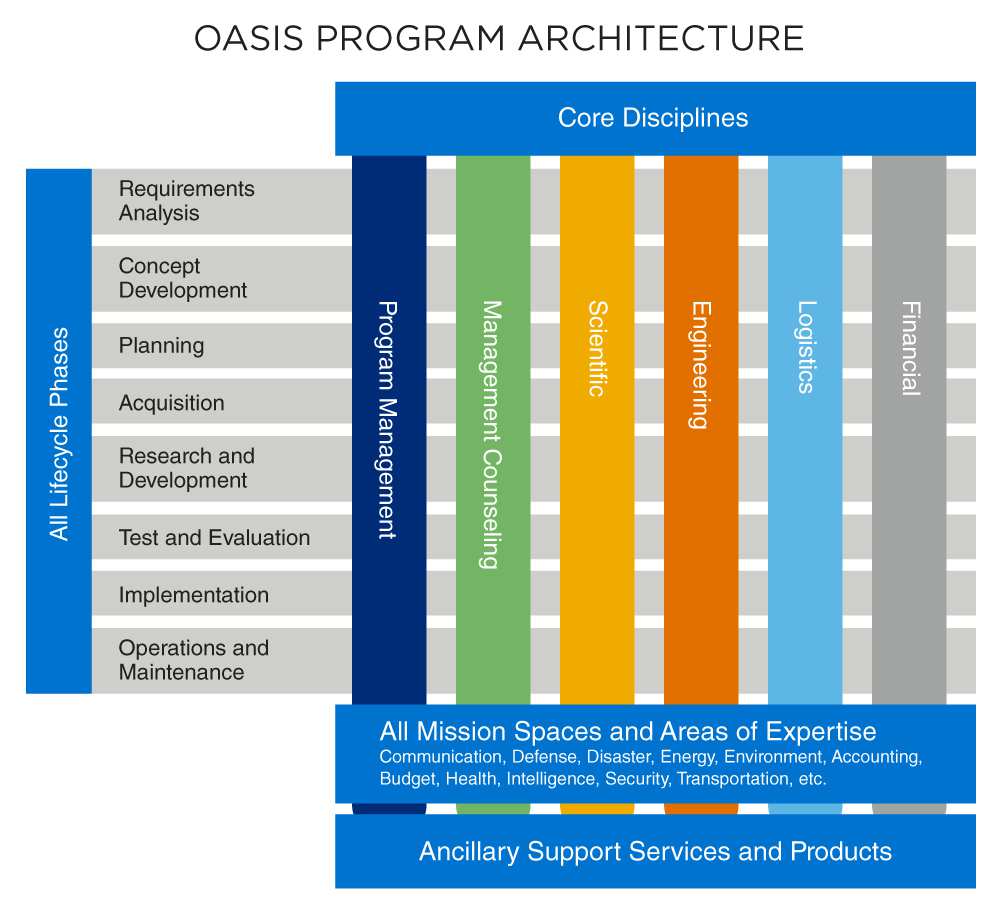 OASIS PROGRAM ARCHITECTURE

Core Disciplines

All Lifecycle Phases

Requirements Analysis

Concept Development

Planning

Acquisition

Research and Development

Test and Evaluation

Implementation

Operations and Maintenance

Program Management

Management Counseling

Scientific

Engineering

Logistics

Financial

All Mission Spaces and Areas of Expertise
Communication, Defense, Disaster, Energy, Environment, Accounting, Budget, Health, Intelligence, Security, Transportation, etc.

Ancillary Support Services and Products